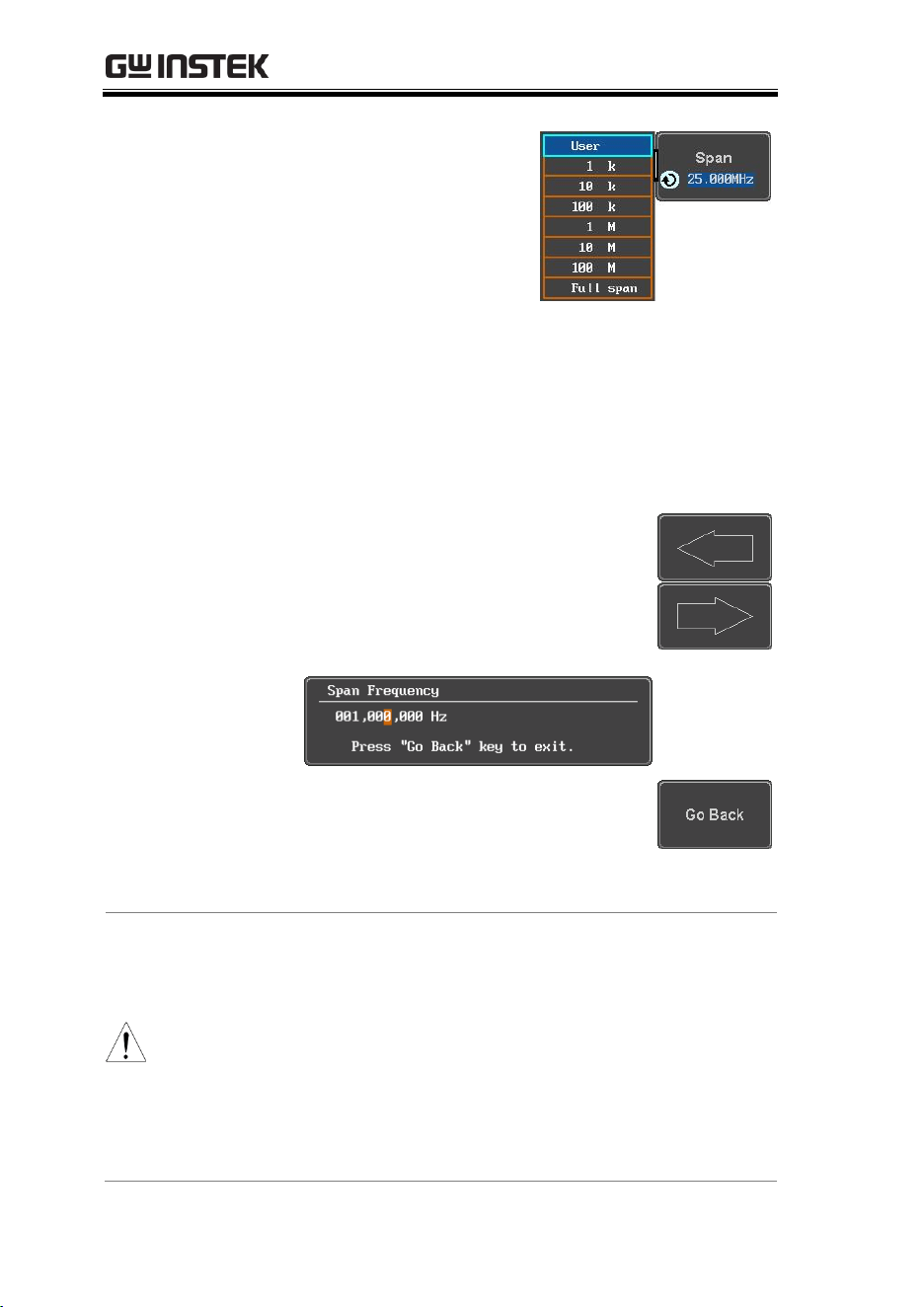 GW INSTEK

User
1 k
10 k
100 k
1 M
10 M
100 M
Full span

Span
25.000MHz

Span Frequency
001,000,000 Hz
Press "Go Back" key to exit.

Go Back